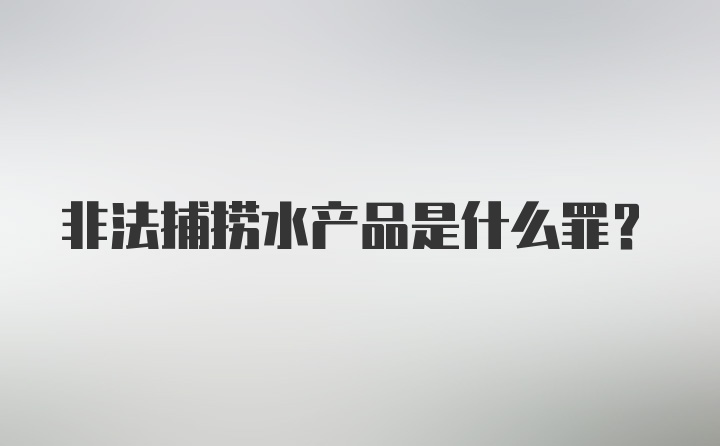 非法捕捞水产品是什么罪?